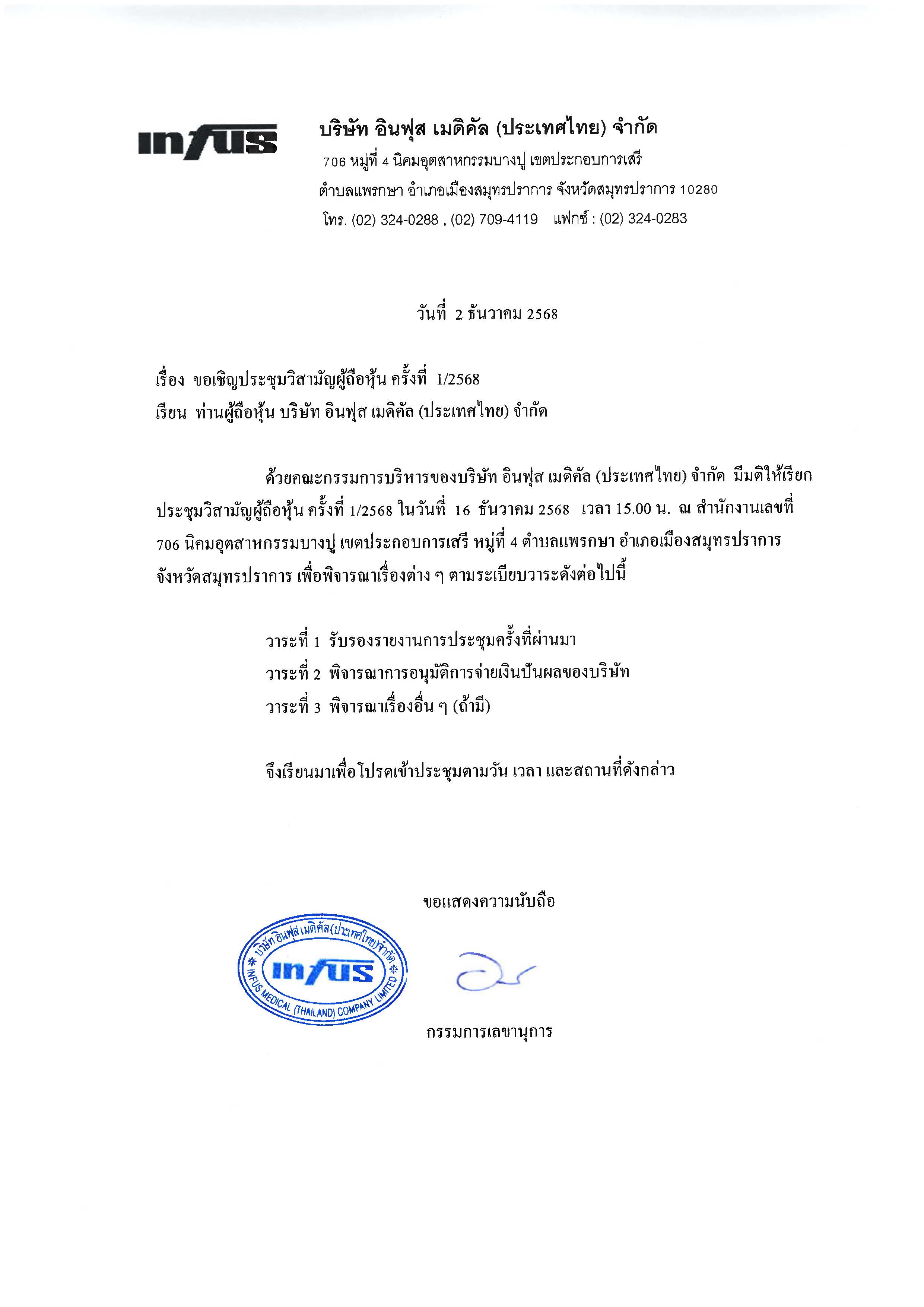 infus

บริษัท อินฟุส เมดิคัล (ประเทศไทย) จำกัด
706 หมู่ที่ 4 นิคมอุตสาหกรรมบางปู เขตประกอบการเสรี
ตำบลแพรกษา อำเภอเมืองสมุทรปราการ จังหวัดสมุทรปราการ 10280
โทร. (02) 324-0288 , (02) 709-4119 แฟกซ์ : (02) 324-0283

วันที่ 2 ธันวาคม 2568

เรื่อง ขอเชิญประชุมวิสามัญผู้ถือหุ้น ครั้งที่ 1/2568
เรียน ท่านผู้ถือหุ้น บริษัท อินฟุส เมดิคัล (ประเทศไทย) จำกัด

ด้วยคณะกรรมการบริหารของบริษัท อินฟุส เมดิคัล (ประเทศไทย) จำกัด มีมติให้เรียกประชุมวิสามัญผู้ถือหุ้น ครั้งที่ 1/2568 ในวันที่ 16 ธันวาคม 2568 เวลา 15.00 น. ณ สำนักงานเลขที่ 706 นิคมอุตสาหกรรมบางปู เขตประกอบการเสรี หมู่ที่ 4 ตำบลแพรกษา อำเภอเมืองสมุทรปราการ จังหวัดสมุทรปราการ เพื่อพิจารณาเรื่องต่าง ๆ ตามระเบียบวาระดังต่อไปนี้

วาระที่ 1 รับรองรายงานการประชุมครั้งที่ผ่านมา
วาระที่ 2 พิจารณาการอนุมัติการจ่ายเงินปันผลของบริษัท
วาระที่ 3 พิจารณาเรื่องอื่น ๆ (ถ้ามี)

จึงเรียนมาเพื่อโปรดเข้าประชุมตามวัน เวลา และสถานที่ดังกล่าว

ขอแสดงความนับถือ

บริษัท อินฟุส เมดิคัล (ประเทศไทย) จำกัด
infus
INFUS MEDICAL (THAILAND) COMPANY LIMITED

กรรมการเลขานุการ